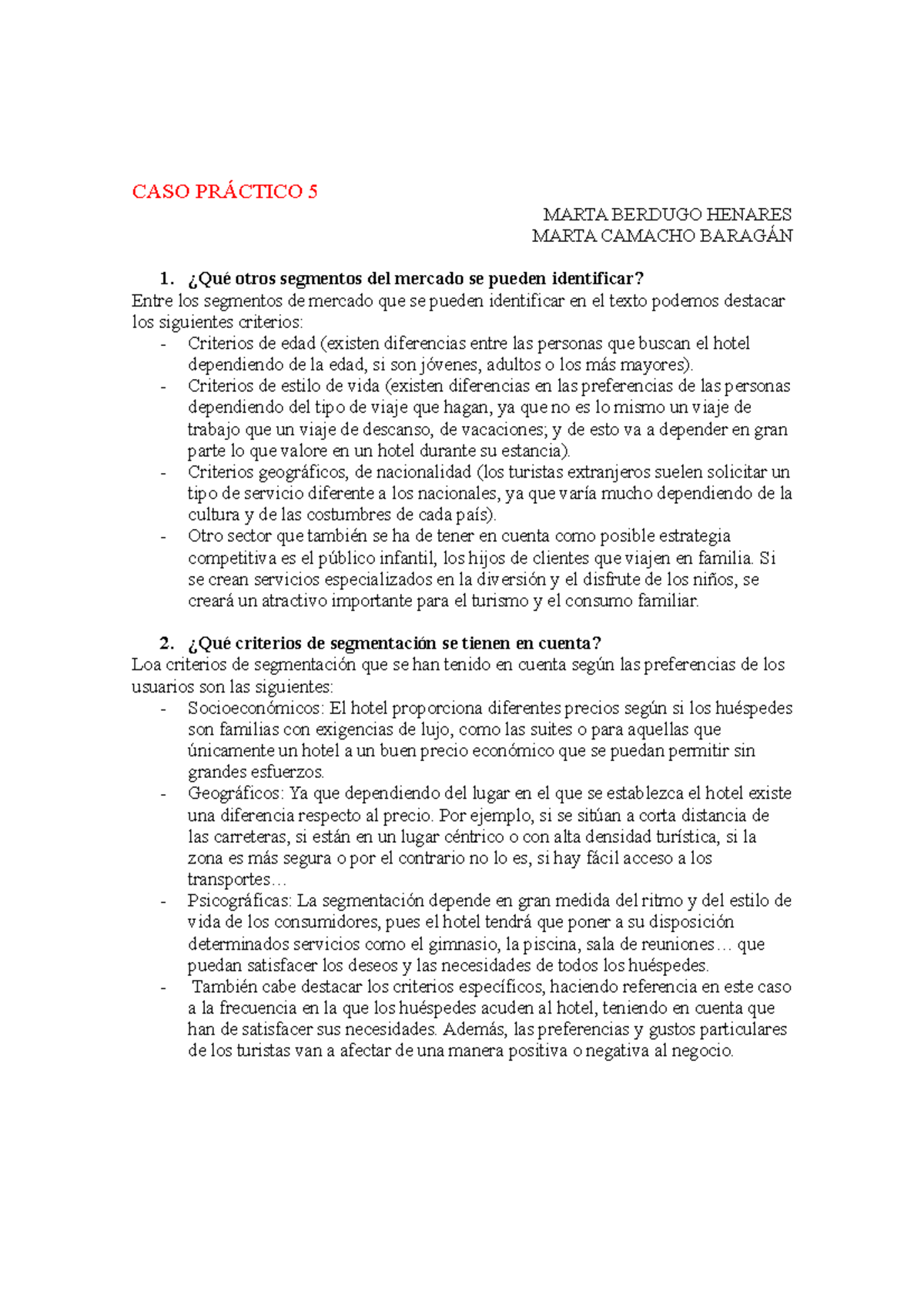 CASO PRÁCTICO 5

MARTA BERDUGO HENARES
MARTA CAMACHO BARAGÁN

1. ¿Qué otros segmentos del mercado se pueden identificar?
Entre los segmentos de mercado que se pueden identificar en el texto podemos destacar los siguientes criterios:
- Criterios de edad (existen diferencias entre las personas que buscan el hotel dependiendo de la edad, si son jóvenes, adultos o los más mayores).
- Criterios de estilo de vida (existen diferencias en las preferencias de las personas dependiendo del tipo de viaje que hagan, ya que no es lo mismo un viaje de trabajo que un viaje de descanso, de vacaciones; y de esto va a depender en gran parte lo que valore en un hotel durante su estancia).
- Criterios geográficos, de nacionalidad (los turistas extranjeros suelen solicitar un tipo de servicio diferente a los nacionales, ya que varía mucho dependiendo de la cultura y de las costumbres de cada país).
- Otro sector que también se ha de tener en cuenta como posible estrategia competitiva es el público infantil, los hijos de clientes que viajen en familia. Si se crean servicios especializados en la diversión y el disfrute de los niños, se creará un atractivo importante para el turismo y el consumo familiar.

2. ¿Qué criterios de segmentación se tienen en cuenta?
Loa criterios de segmentación que se han tenido en cuenta según las preferencias de los usuarios son las siguientes:
- Socioeconómicos: El hotel proporciona diferentes precios según si los huéspedes son familias con exigencias de lujo, como las suites o para aquellas que únicamente un hotel a un buen precio económico que se puedan permitir sin grandes esfuerzos.
- Geográficos: Ya que dependiendo del lugar en el que se establezca el hotel existe una diferencia respecto al precio. Por ejemplo, si se sitúan a corta distancia de las carreteras, si están en un lugar céntrico o con alta densidad turística, si la zona es más segura o por el contrario no lo es, si hay fácil acceso a los transportes…
- Psicográficas: La segmentación depende en gran medida del ritmo y del estilo de vida de los consumidores, pues el hotel tendrá que poner a su disposición determinados servicios como el gimnasio, la piscina, sala de reuniones… que puedan satisfacer los deseos y las necesidades de todos los huéspedes.
- También cabe destacar los criterios específicos, haciendo referencia en este caso a la frecuencia en la que los huéspedes acuden al hotel, teniendo en cuenta que han de satisfacer sus necesidades. Además, las preferencias y gustos particulares de los turistas van a afectar de una manera positiva o negativa al negocio.